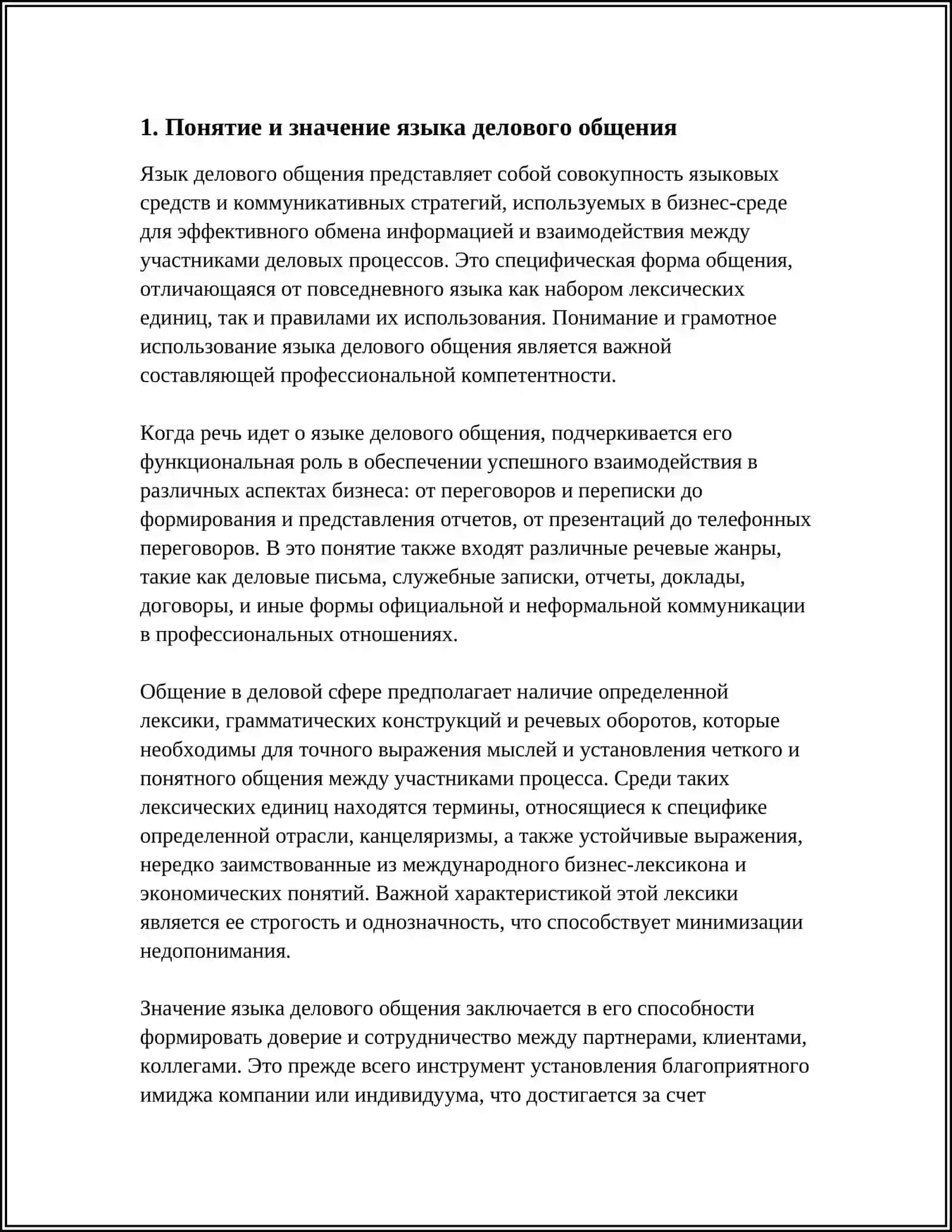 1. Понятие и значение языка делового общения

Язык делового общения представляет собой совокупность языковых средств и коммуникативных стратегий, используемых в бизнес-среде для эффективного обмена информацией и взаимодействия между участниками деловых процессов. Это специфическая форма общения, отличающаяся от повседневного языка как набором лексических единиц, так и правилами их использования. Понимание и грамотное использование языка делового общения является важной составляющей профессиональной компетентности.

Когда речь идет о языке делового общения, подчеркивается его функциональная роль в обеспечении успешного взаимодействия в различных аспектах бизнеса: от переговоров и переписки до формирования и представления отчетов, от презентаций до телефонных переговоров. В это понятие также входят различные речевые жанры, такие как деловые письма, служебные записки, отчеты, доклады, договоры, и иные формы официальной и неформальной коммуникации в профессиональных отношениях.

Общение в деловой сфере предполагает наличие определенной лексики, грамматических конструкций и речевых оборотов, которые необходимы для точного выражения мыслей и установления четкого и понятного общения между участниками процесса. Среди таких лексических единиц находятся термины, относящиеся к специфике определенной отрасли, канцеляризмы, а также устойчивые выражения, нередко заимствованные из международного бизнес-лексикона и экономических понятий. Важной характеристикой этой лексики является ее строгость и однозначность, что способствует минимизации недопонимания.

Значение языка делового общения заключается в его способности формировать доверие и сотрудничество между партнерами, клиентами, коллегами. Это прежде всего инструмент установления благоприятного имиджа компании или индивидуума, что достигается за счет